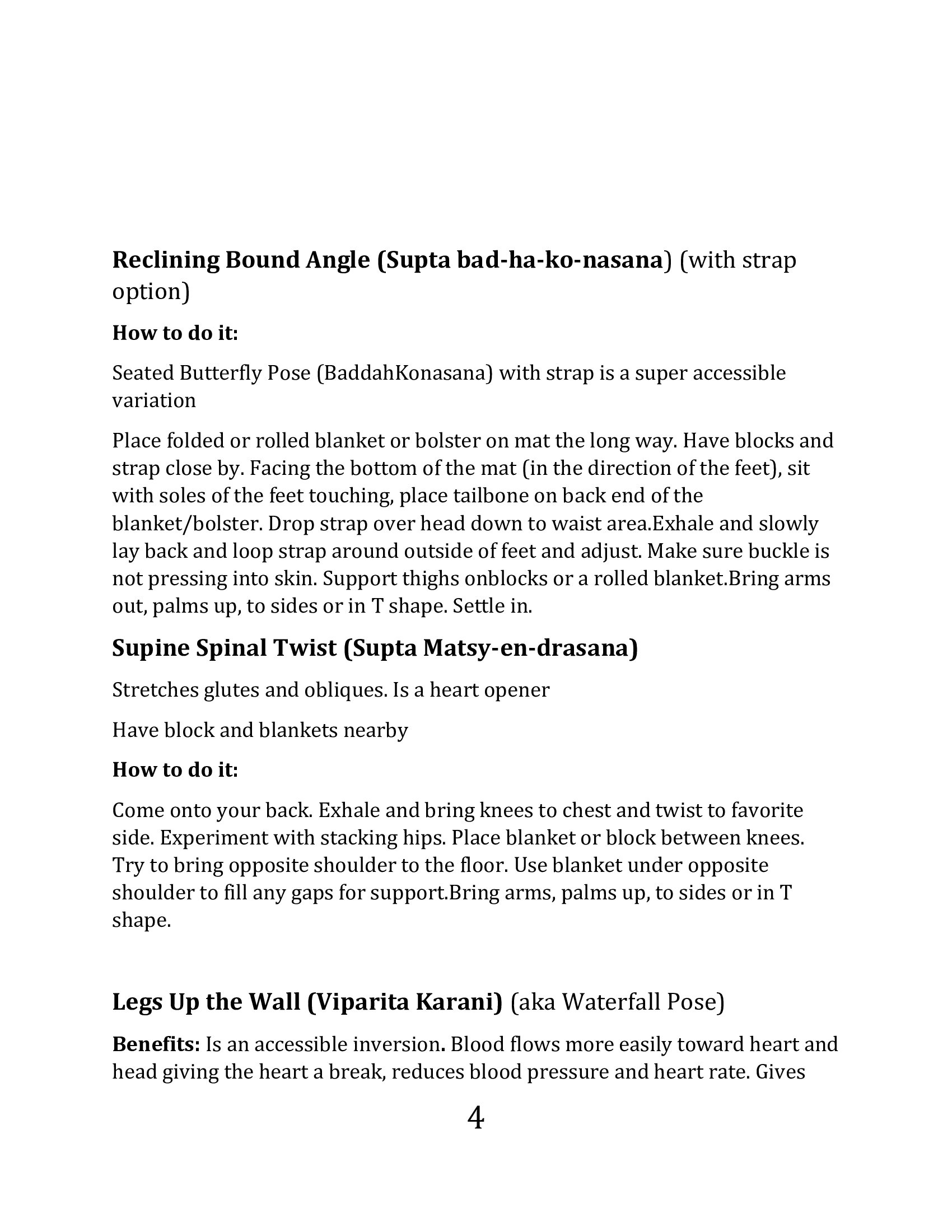 Reclining Bound Angle (Supta bad-ha-ko-nasana) (with strap option)

How to do it:

Seated Butterfly Pose (BaddahKonasana) with strap is a super accessible variation

Place folded or rolled blanket or bolster on mat the long way. Have blocks and strap close by. Facing the bottom of the mat (in the direction of the feet), sit with soles of the feet touching, place tailbone on back end of the blanket/bolster. Drop strap over head down to waist area.Exhale and slowly lay back and loop strap around outside of feet and adjust. Make sure buckle is not pressing into skin. Support thighs onblocks or a rolled blanket.Bring arms out, palms up, to sides or in T shape. Settle in.

Supine Spinal Twist (Supta Matsy-en-drasana)

Stretches glutes and obliques. Is a heart opener

Have block and blankets nearby

How to do it:

Come onto your back. Exhale and bring knees to chest and twist to favorite side. Experiment with stacking hips. Place blanket or block between knees. Try to bring opposite shoulder to the floor. Use blanket under opposite shoulder to fill any gaps for support.Bring arms, palms up, to sides or in T shape.

Legs Up the Wall (Viparita Karani) (aka Waterfall Pose)

Benefits: Is an accessible inversion. Blood flows more easily toward heart and head giving the heart a break, reduces blood pressure and heart rate. Gives

4